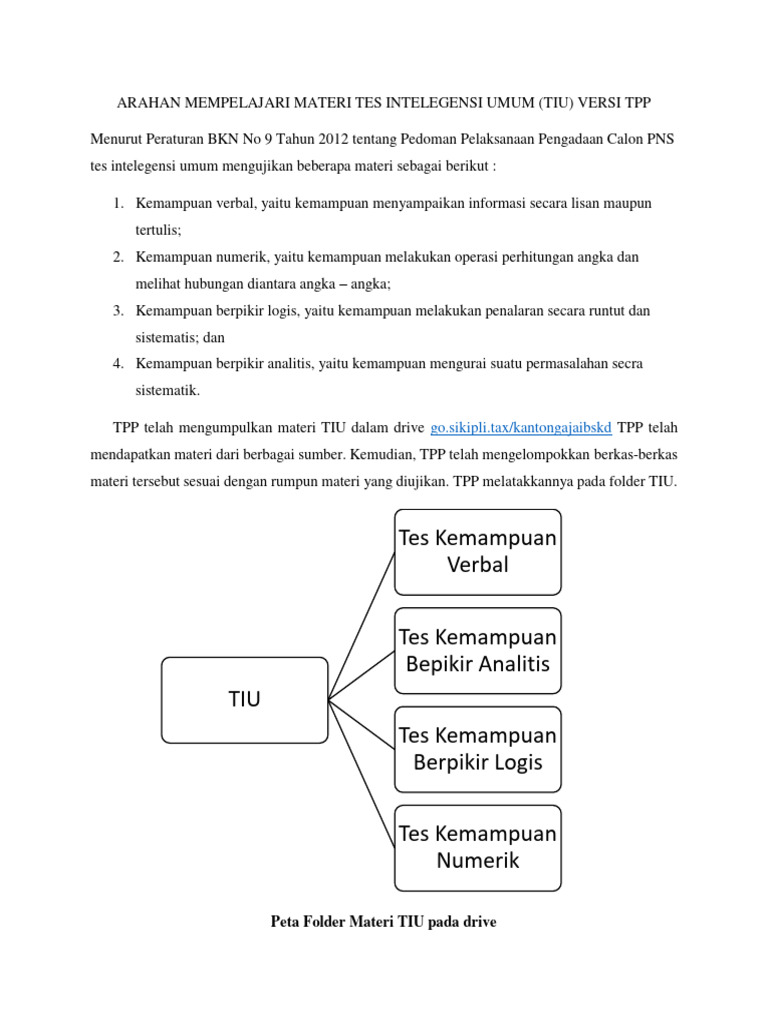 ARAHAN MEMPELAJARI MATERI TES INTELEGENSI UMUM (TIU) VERSI TPP

Menurut Peraturan BKN No 9 Tahun 2012 tentang Pedoman Pelaksanaan Pengadaan Calon PNS tes intelegensi umum mengujikan beberapa materi sebagai berikut :

1. Kemampuan verbal, yaitu kemampuan menyampaikan informasi secara lisan maupun tertulis;
2. Kemampuan numerik, yaitu kemampuan melakukan operasi perhitungan angka dan melihat hubungan diantara angka – angka;
3. Kemampuan berpikir logis, yaitu kemampuan melakukan penalaran secara runtut dan sistematis; dan
4. Kemampuan berpikir analitis, yaitu kemampuan mengurai suatu permasalahan secra sistematik.

TPP telah mengumpulkan materi TIU dalam drive go.sikipli.tax/kantongajaibskd TPP telah mendapatkan materi dari berbagai sumber. Kemudian, TPP telah mengelompokkan berkas-berkas materi tersebut sesuai dengan rumpun materi yang diujikan. TPP melatakkannya pada folder TIU.

TIU

Tes Kemampuan Verbal

Tes Kemampuan Bepikir Analitis

Tes Kemampuan Berpikir Logis

Tes Kemampuan Numerik

Peta Folder Materi TIU pada drive